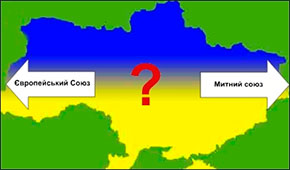 Європейський Союз

?

Митний союз